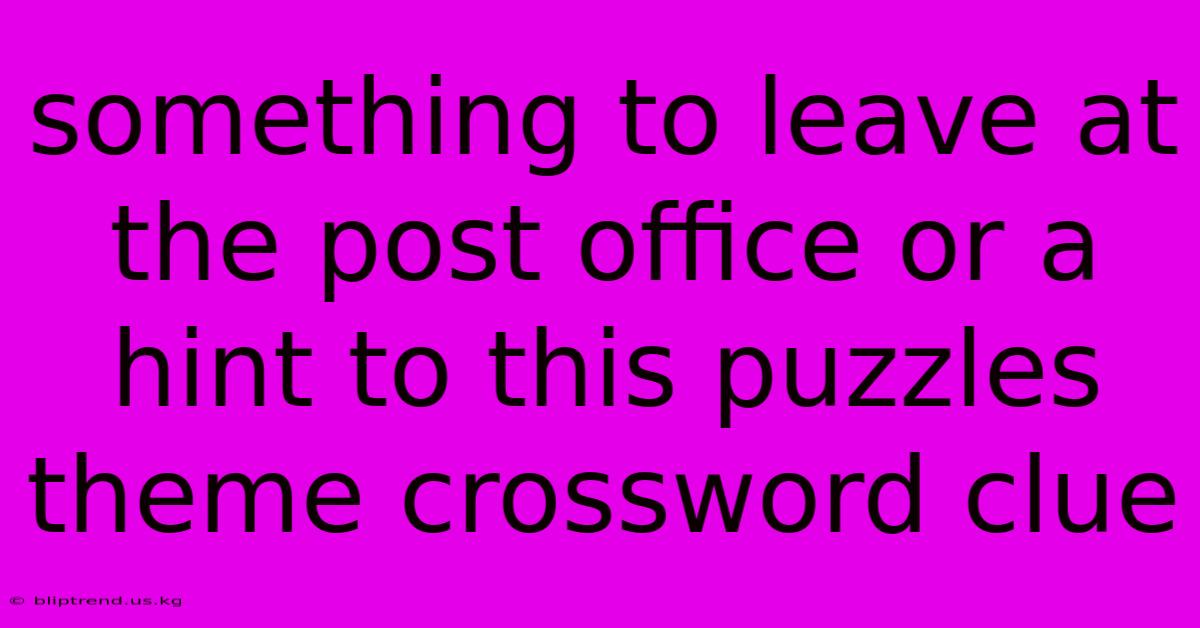 something to leave at the post office or a hint to this puzzles theme crossword clue

© bliptrend.us.kg